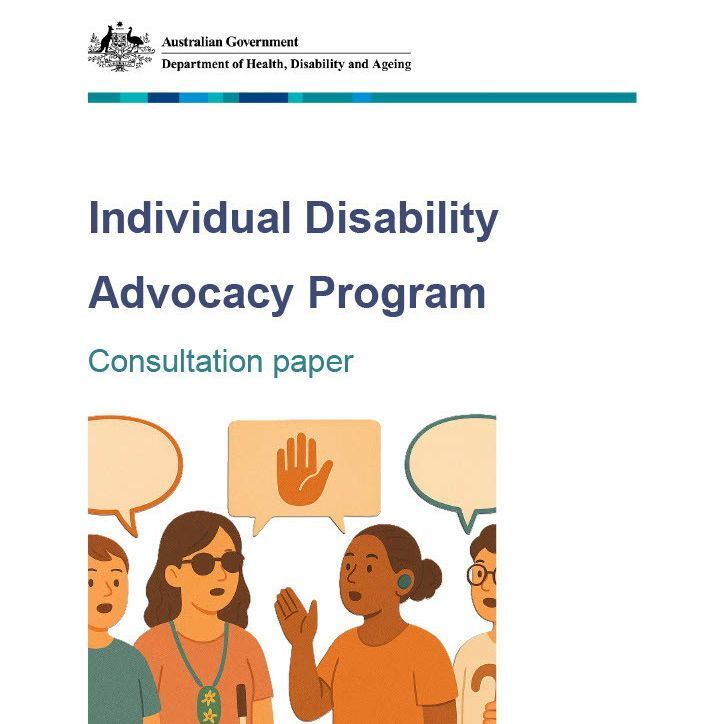 Australian Government
Department of Health, Disability and Ageing

Individual Disability Advocacy Program

Consultation paper